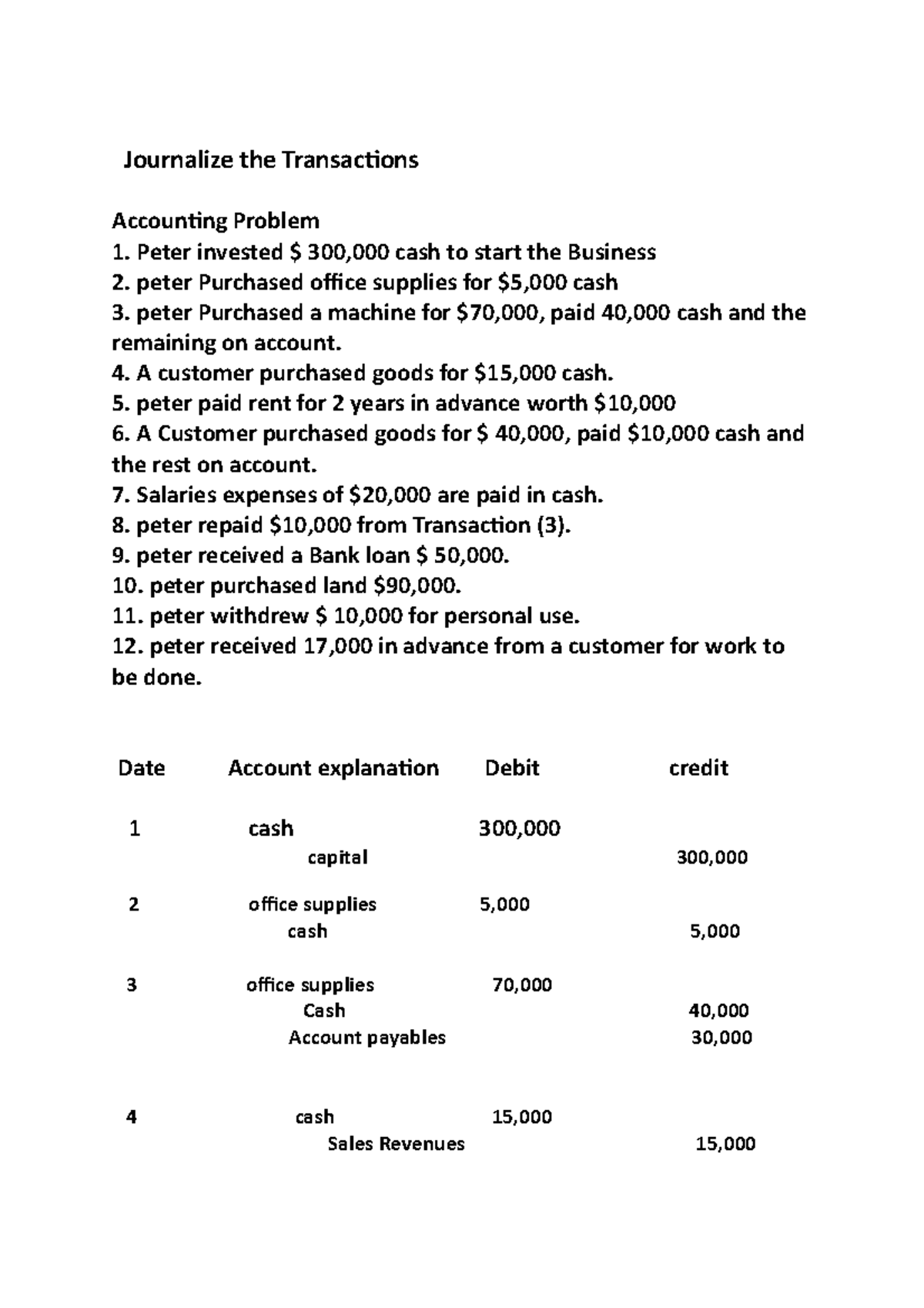 Journalize the Transactions

Accounting Problem
1. Peter invested \$ 300,000 cash to start the Business
2. peter Purchased office supplies for \$5,000 cash
3. peter Purchased a machine for \$70,000, paid 40,000 cash and the remaining on account.
4. A customer purchased goods for \$15,000 cash.
5. peter paid rent for 2 years in advance worth \$10,000
6. A Customer purchased goods for \$ 40,000, paid \$10,000 cash and the rest on account.
7. Salaries expenses of \$20,000 are paid in cash.
8. peter repaid \$10,000 from Transaction (3).
9. peter received a Bank loan \$ 50,000.
10. peter purchased land \$90,000.
11. peter withdrew \$ 10,000 for personal use.
12. peter received 17,000 in advance from a customer for work to be done.

| Date | Account explanation | Debit | credit |
|---|---|---|---|
| 1 | cash | 300,000 | |
| | capital | | 300,000 |
| 2 | office supplies | 5,000 | |
| | cash | | 5,000 |
| 3 | office supplies | 70,000 | |
| | Cash | | 40,000 |
| | Account payables | | 30,000 |
| 4 | cash | 15,000 | |
| | Sales Revenues | | 15,000 |